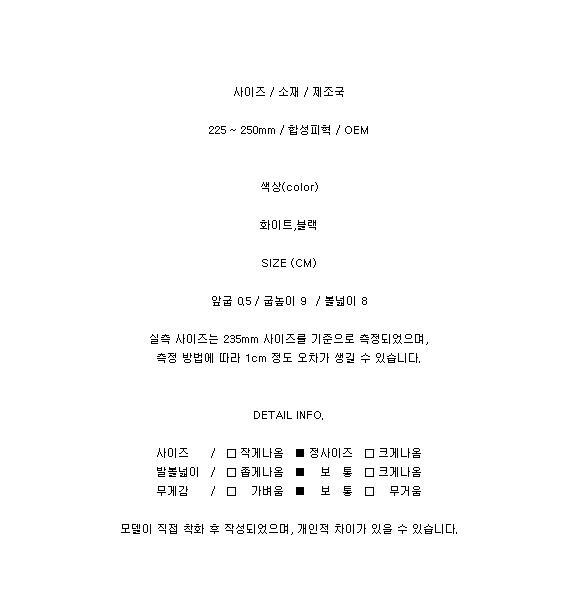 사이즈 / 소재 / 제조국

225 ~ 250mm / 합성피혁 / OEM

색상(color)

화이트,블랙

SIZE (CM)

앞굽 0.5 / 굽높이 9 / 볼넓이 8

실측 사이즈는 235mm 사이즈를 기준으로 측정되었으며,
측정 방법에 따라 1cm 정도 오차가 생길 수 있습니다.

DETAIL INFO.

사이즈 / □ 작게나옴 ■ 정사이즈 □ 크게나옴
발볼넓이 / □ 좁게나옴 ■ 보 통 □ 크게나옴
무게감 / □ 가벼움 ■ 보 통 □ 무거움

모델이 직접 착화 후 작성되었으며, 개인적 차이가 있을 수 있습니다.